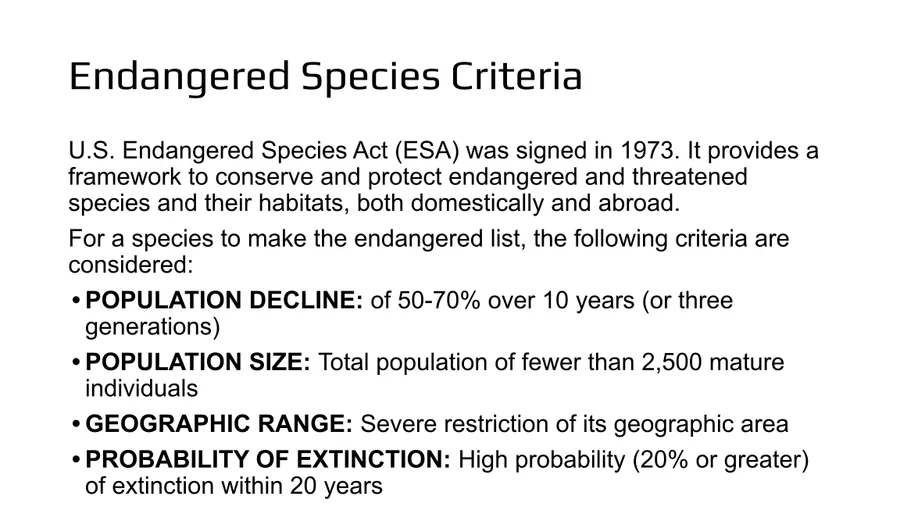 Endangered Species Criteria

U.S. Endangered Species Act (ESA) was signed in 1973. It provides a framework to conserve and protect endangered and threatened species and their habitats, both domestically and abroad.

For a species to make the endangered list, the following criteria are considered:

• POPULATION DECLINE: of 50-70% over 10 years (or three generations)
• POPULATION SIZE: Total population of fewer than 2,500 mature individuals
• GEOGRAPHIC RANGE: Severe restriction of its geographic area
• PROBABILITY OF EXTINCTION: High probability (20% or greater) of extinction within 20 years